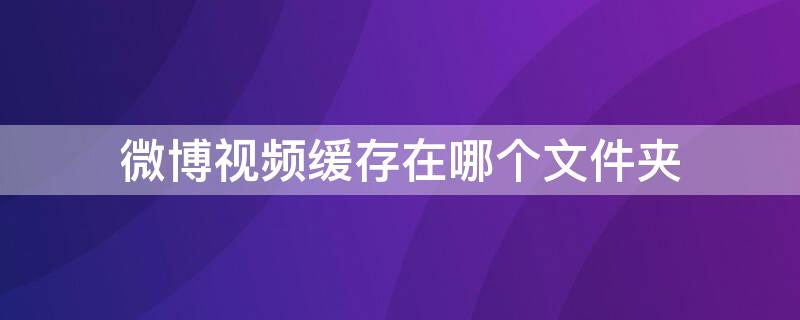 微博视频缓存在哪个文件夹